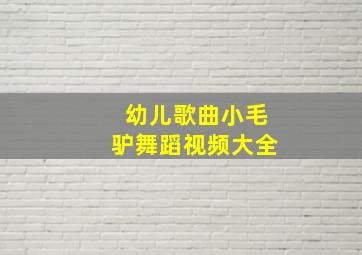 幼儿歌曲小毛驴舞蹈视频大全